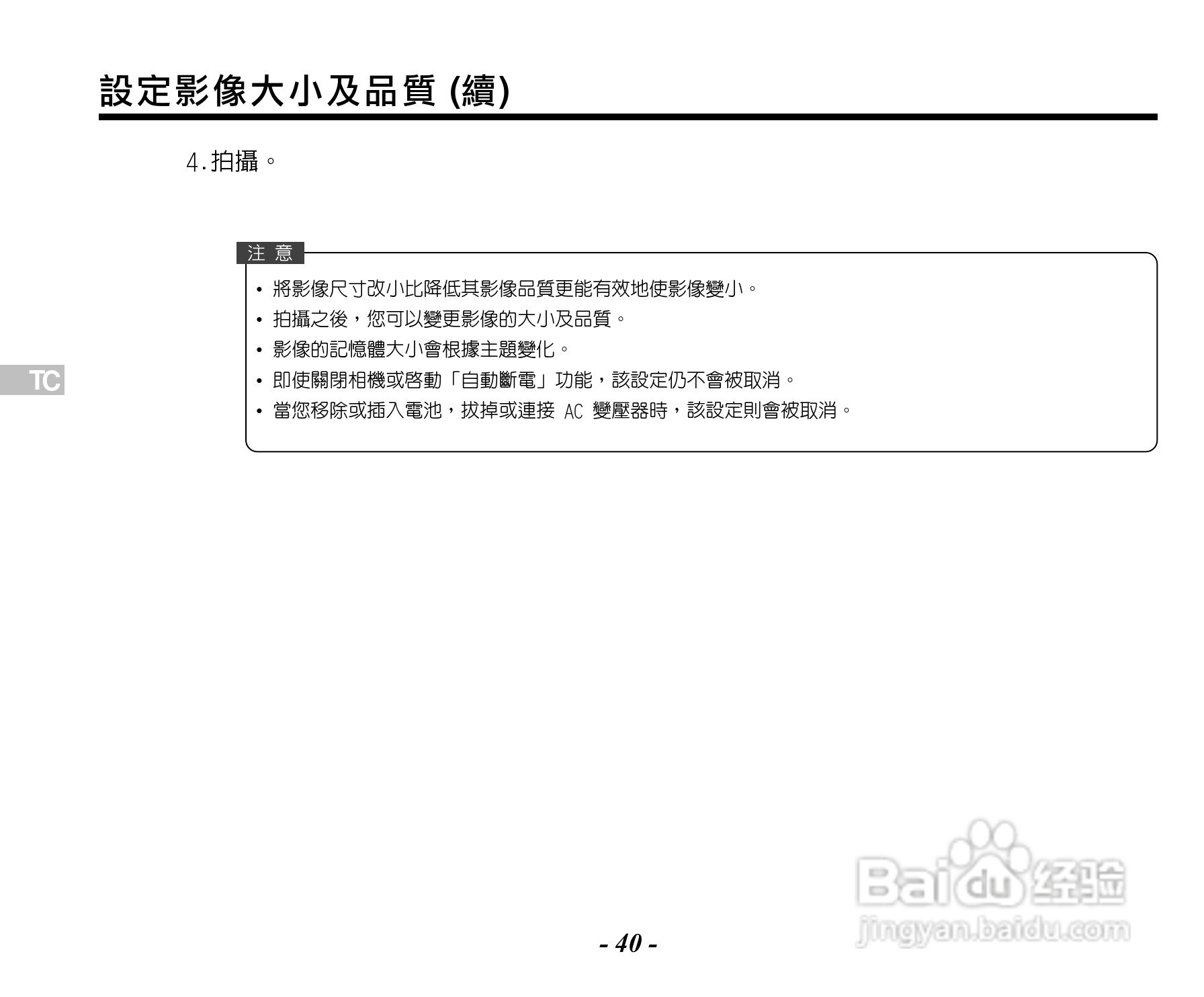 設定影像大小及品質 (續)

4.拍攝。

注 意

• 將影像尺寸改小比降低其影像品質更能有效地使影像變小。
• 拍攝之後，您可以變更影像的大小及品質。
• 影像的記憶體大小會根據主題變化。
• 即使關閉相機或啓動「自動斷電」功能，該設定仍不會被取消。
• 當您移除或插入電池，拔掉或連接 AC 變壓器時，該設定則會被取消。

TC

- 40 -

Baidu 经验
jingyan.baidu.com